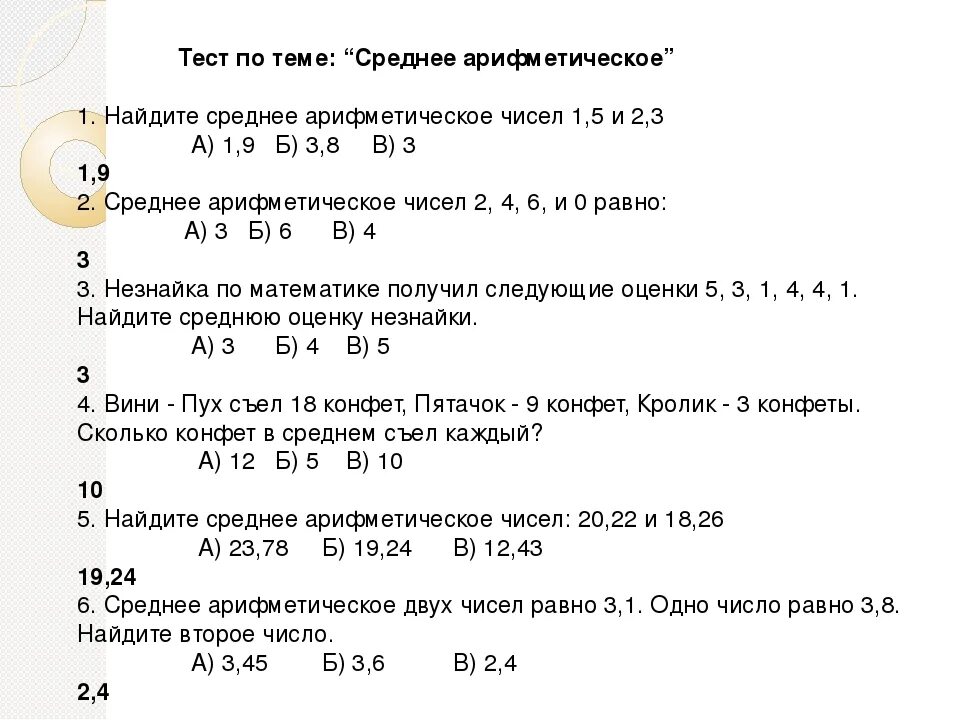 Тест по теме: “Среднее арифметическое”

1. Найдите среднее арифметическое чисел 1,5 и 2,3
А) 1,9 Б) 3,8 В) 3
1,9
2. Среднее арифметическое чисел 2, 4, 6, и 0 равно:
А) 3 Б) 6 В) 4
3
3. Незнайка по математике получил следующие оценки 5, 3, 1, 4, 4, 1. Найдите среднюю оценку незнайки.
А) 3 Б) 4 В) 5
3
4. Вини - Пух съел 18 конфет, Пятачок - 9 конфет, Кролик - 3 конфеты. Сколько конфет в среднем съел каждый?
А) 12 Б) 5 В) 10
10
5. Найдите среднее арифметическое чисел: 20,22 и 18,26
А) 23,78 Б) 19,24 В) 12,43
19,24
6. Среднее арифметическое двух чисел равно 3,1. Одно число равно 3,8. Найдите второе число.
А) 3,45 Б) 3,6 В) 2,4
2,4